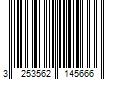 3 253562 145666